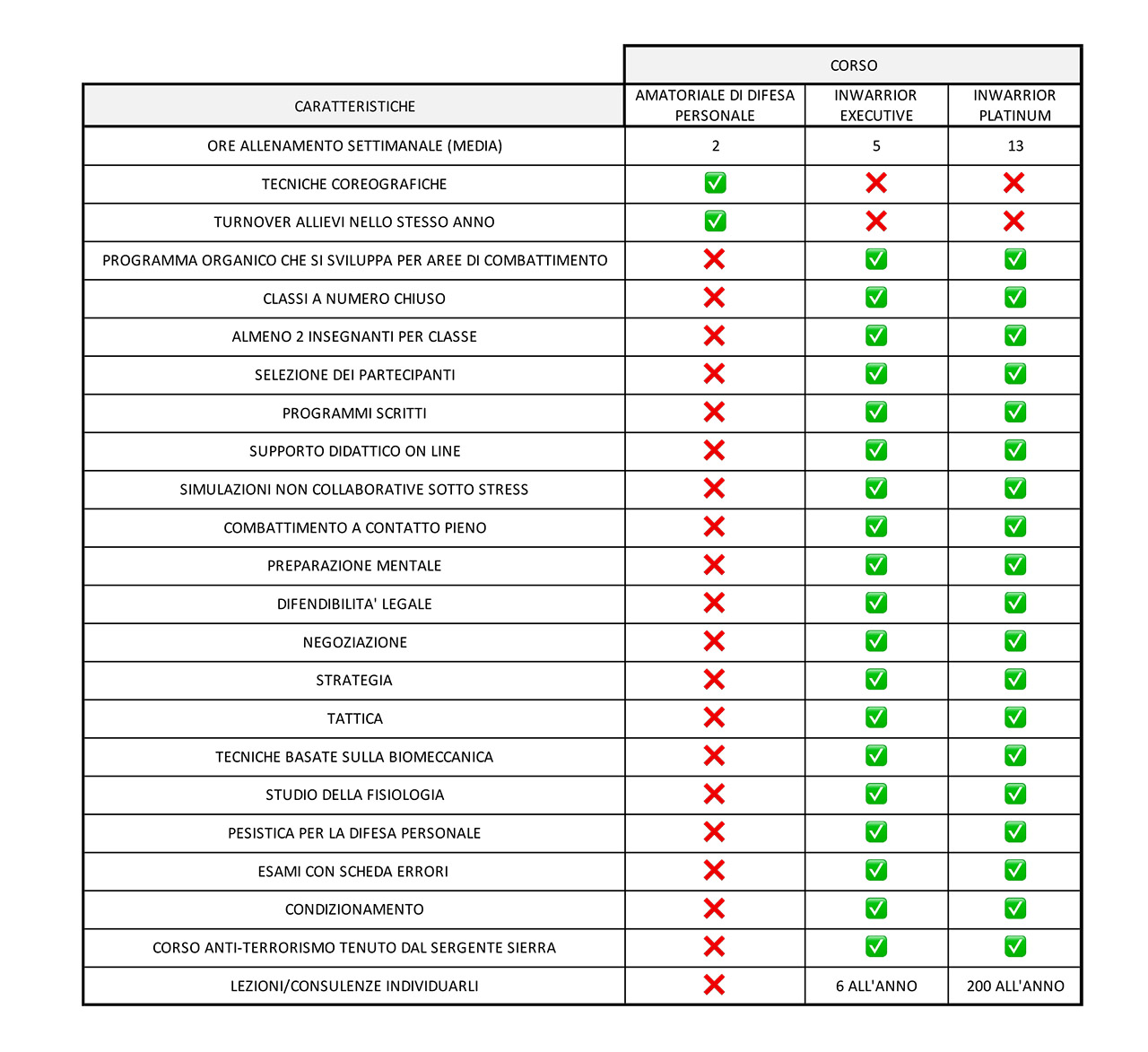 | | CORSO | | |
|---|---|---|---|
| CARATTERISTICHE | AMATORIALE DI DIFESA PERSONALE | INWARRIOR EXECUTIVE | INWARRIOR PLATINUM |
| ORE ALLENAMENTO SETTIMANALE (MEDIA) | 2 | 5 | 13 |
| TECNICHE COREOGRAFICHE | ✅ | ❌ | ❌ |
| TURNOVER ALLIEVI NELLO STESSO ANNO | ✅ | ❌ | ❌ |
| PROGRAMMA ORGANICO CHE SI SVILUPPA PER AREE DI COMBATTIMENTO | ❌ | ✅ | ✅ |
| CLASSI A NUMERO CHIUSO | ❌ | ✅ | ✅ |
| ALMENO 2 INSEGNANTI PER CLASSE | ❌ | ✅ | ✅ |
| SELEZIONE DEI PARTECIPANTI | ❌ | ✅ | ✅ |
| PROGRAMMI SCRITTI | ❌ | ✅ | ✅ |
| SUPPORTO DIDATTICO ON LINE | ❌ | ✅ | ✅ |
| SIMULAZIONI NON COLLABORATIVE SOTTO STRESS | ❌ | ✅ | ✅ |
| COMBATTIMENTO A CONTATTO PIENO | ❌ | ✅ | ✅ |
| PREPARAZIONE MENTALE | ❌ | ✅ | ✅ |
| DIFENDIBILITA' LEGALE | ❌ | ✅ | ✅ |
| NEGOZIAZIONE | ❌ | ✅ | ✅ |
| STRATEGIA | ❌ | ✅ | ✅ |
| TATTICA | ❌ | ✅ | ✅ |
| TECNICHE BASATE SULLA BIOMECCANICA | ❌ | ✅ | ✅ |
| STUDIO DELLA FISIOLOGIA | ❌ | ✅ | ✅ |
| PESISTICA PER LA DIFESA PERSONALE | ❌ | ✅ | ✅ |
| ESAMI CON SCHEDA ERRORI | ❌ | ✅ | ✅ |
| CONDIZIONAMENTO | ❌ | ✅ | ✅ |
| CORSO ANTI-TERRORISMO TENUTO DAL SERGENTE SIERRA | ❌ | ✅ | ✅ |
| LEZIONI/CONSULENZE INDIVIDUARLI | ❌ | 6 ALL'ANNO | 200 ALL'ANNO |